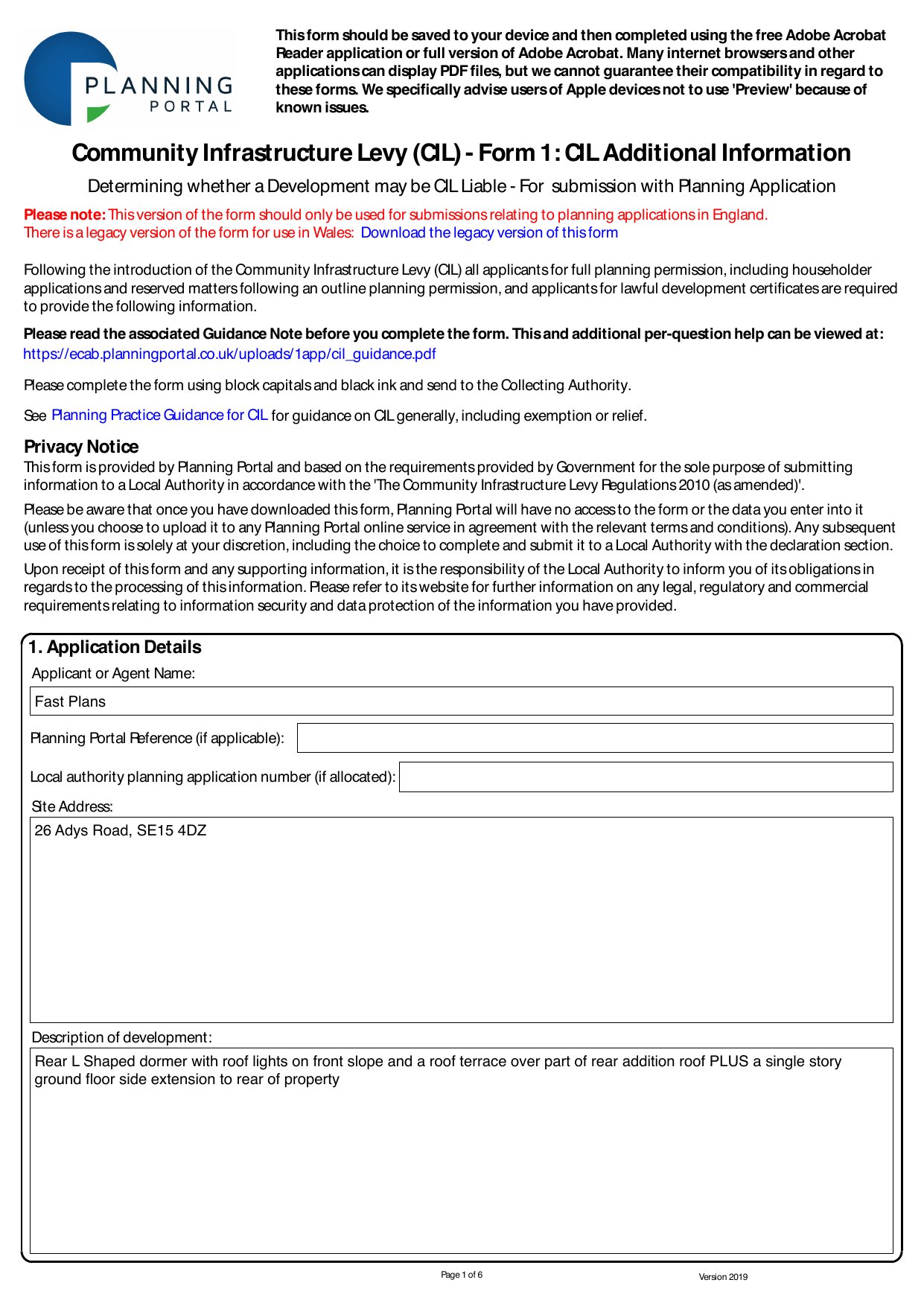 PLANNING PORTAL

This form should be saved to your device and then completed using the free Adobe Acrobat Reader application or full version of Adobe Acrobat. Many internet browsers and other applications can display PDF files, but we cannot guarantee their compatibility in regard to these forms. We specifically advise users of Apple devices not to use 'Preview' because of known issues.

Community Infrastructure Levy (CIL) - Form 1: CIL Additional Information

Determining whether a Development may be CIL Liable - For submission with Planning Application

Please note: This version of the form should only be used for submissions relating to planning applications in England.
There is a legacy version of the form for use in Wales: Download the legacy version of this form

Following the introduction of the Community Infrastructure Levy (CIL) all applicants for full planning permission, including householder applications and reserved matters following an outline planning permission, and applicants for lawful development certificates are required to provide the following information.

Please read the associated Guidance Note before you complete the form. This and additional per-question help can be viewed at:
https://ecab.planningportal.co.uk/uploads/1app/cil_guidance.pdf

Please complete the form using block capitals and black ink and send to the Collecting Authority.

See Planning Practice Guidance for CIL for guidance on CIL generally, including exemption or relief.

Privacy Notice
This form is provided by Planning Portal and based on the requirements provided by Government for the sole purpose of submitting information to a Local Authority in accordance with the 'The Community Infrastructure Levy Regulations 2010 (as amended)'.

Please be aware that once you have downloaded this form, Planning Portal will have no access to the form or the data you enter into it (unless you choose to upload it to any Planning Portal online service in agreement with the relevant terms and conditions). Any subsequent use of this form is solely at your discretion, including the choice to complete and submit it to a Local Authority with the declaration section.

Upon receipt of this form and any supporting information, it is the responsibility of the Local Authority to inform you of its obligations in regards to the processing of this information. Please refer to its website for further information on any legal, regulatory and commercial requirements relating to information security and data protection of the information you have provided.

1. Application Details
Applicant or Agent Name:
Fast Plans
Planning Portal Reference (if applicable):
Local authority planning application number (if allocated):
Site Address:
26 Adys Road, SE15 4DZ
Description of development:
Rear L Shaped dormer with roof lights on front slope and a roof terrace over part of rear addition roof PLUS a single story ground floor side extension to rear of property

Page 1 of 6
Version 2019